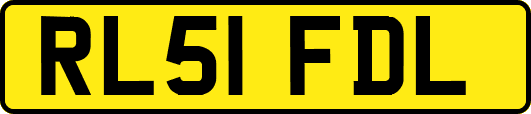 RL51 FDL